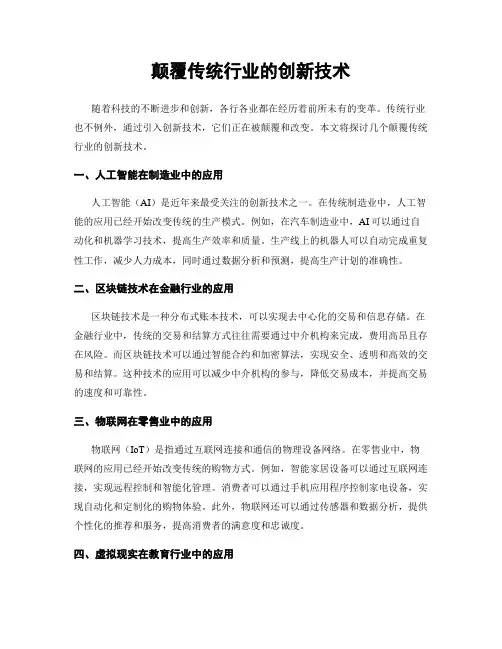 颠覆传统行业的创新技术

随着科技的不断进步和创新，各行各业都在经历着前所未有的变革。传统行业也不例外，通过引入创新技术，它们正在被颠覆和改变。本文将探讨几个颠覆传统行业的创新技术。

一、人工智能在制造业中的应用

人工智能（AI）是近年来最受关注的创新技术之一。在传统制造业中，人工智能的应用已经开始改变传统的生产模式。例如，在汽车制造业中，AI可以通过自动化和机器学习技术，提高生产效率和质量。生产线上的机器人可以自动完成重复性工作，减少人力成本，同时通过数据分析和预测，提高生产计划的准确性。

二、区块链技术在金融行业的应用

区块链技术是一种分布式账本技术，可以实现去中心化的交易和信息存储。在金融行业中，传统的交易和结算方式往往需要通过中介机构来完成，费用高昂且存在风险。而区块链技术可以通过智能合约和加密算法，实现安全、透明和高效的交易和结算。这种技术的应用可以减少中介机构的参与，降低交易成本，并提高交易的速度和可靠性。

三、物联网在零售业中的应用

物联网（IoT）是指通过互联网连接和通信的物理设备网络。在零售业中，物联网的应用已经开始改变传统的购物方式。例如，智能家居设备可以通过互联网连接，实现远程控制和智能化管理。消费者可以通过手机应用程序控制家电设备，实现自动化和定制化的购物体验。此外，物联网还可以通过传感器和数据分析，提供个性化的推荐和服务，提高消费者的满意度和忠诚度。

四、虚拟现实在教育行业中的应用